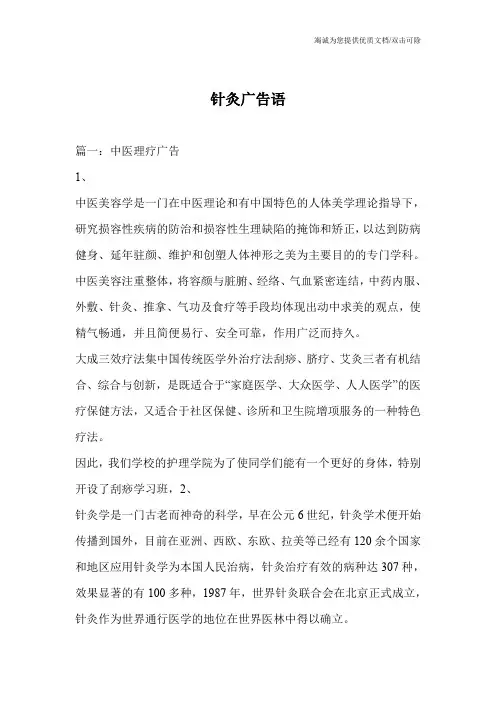 海诚为您提供优质文档/双击可除

针灸广告语

篇一：中医理疗广告

1、

中医美容学是一门在中医理论和有中国特色的人体美学理论指导下，研究损容性疾病的防治和损容性生理缺陷的掩饰和矫正，以达到防病健身、延年驻颜、维护和创塑人体神形之美为主要目的的专门学科。中医美容注重整体，将容颜与脏腑、经络、气血紧密连结，中药内服、外敷、针灸、推拿、气功及食疗等手段均体现出动中求美的观点，使精气畅通，并且简便易行、安全可靠，作用广泛而持久。

大成三效疗法集中国传统医学外治疗法刮痧、脐疗、艾灸三者有机结合、综合与创新，是既适合于“家庭医学、大众医学、人人医学”的医疗保健方法，又适合于社区保健、诊所和卫生院增项服务的一种特色疗法。

因此，我们学校的护理学院为了使同学们能有一个更好的身体，特别开设了刮痧学习班，2、

针灸学是一门古老而神奇的科学，早在公元6世纪，针灸学术便开始传播到国外，目前在亚洲、西欧、东欧、拉美等已经有120余个国家和地区应用针灸学为本国人民治病，针灸治疗有效的病种达307种，效果显著的有100多种，1987年，世界针灸联合会在北京正式成立，针灸作为世界通行医学的地位在世界医林中得以确立。